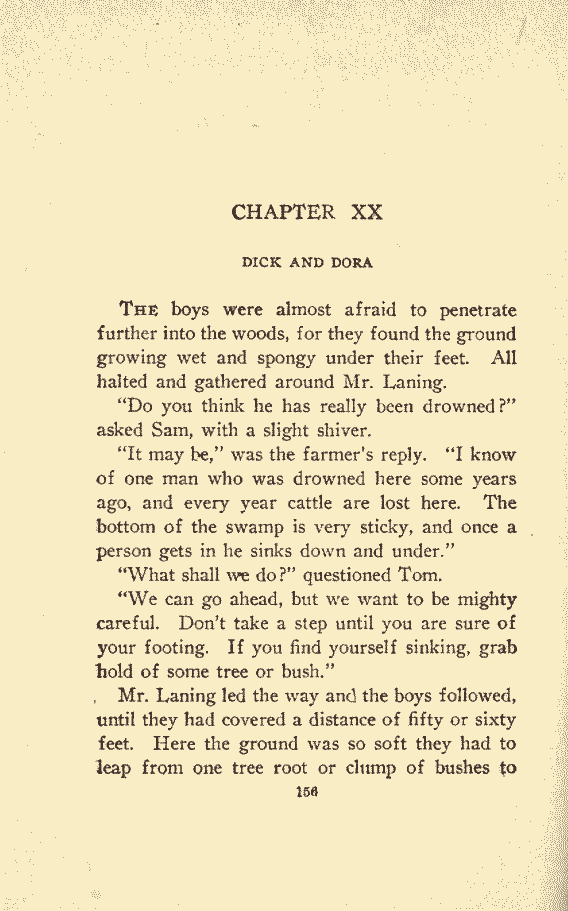 CHAPTER XX

DICK AND DORA

THE boys were almost afraid to penetrate further into the woods, for they found the ground growing wet and spongy under their feet. All halted and gathered around Mr. Laning.

"Do you think he has really been drowned?" asked Sam, with a slight shiver.

"It may be," was the farmer's reply. "I know of one man who was drowned here some years ago, and every year cattle are lost here. The bottom of the swamp is very sticky, and once a person gets in he sinks down and under."

"What shall we do?" questioned Tom.

"We can go ahead, but we want to be mighty careful. Don't take a step until you are sure of your footing. If you find yourself sinking, grab hold of some tree or bush."

Mr. Laning led the way and the boys followed, until they had covered a distance of fifty or sixty feet. Here the ground was so soft they had to leap from one tree root or clump of bushes to

156